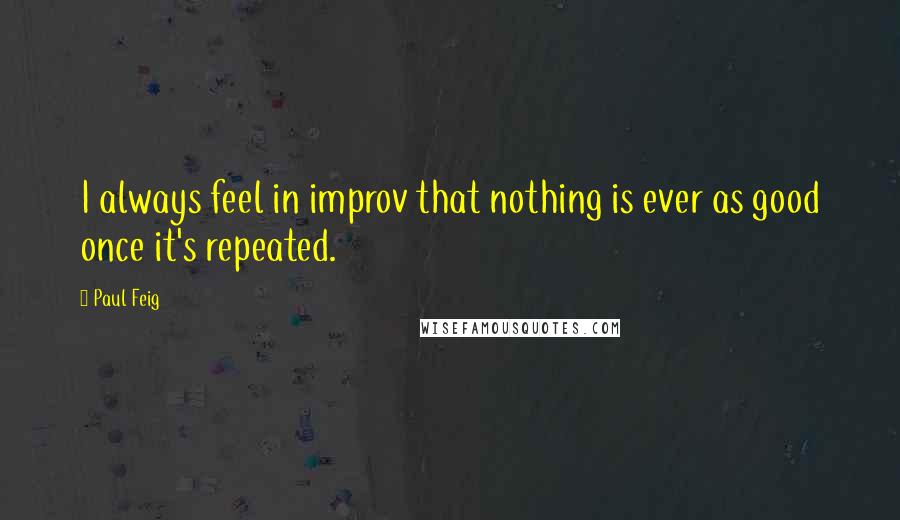 I always feel in improv that nothing is ever as good once it's repeated.

Paul Feig

WISEFAMOUSQUOTES.COM